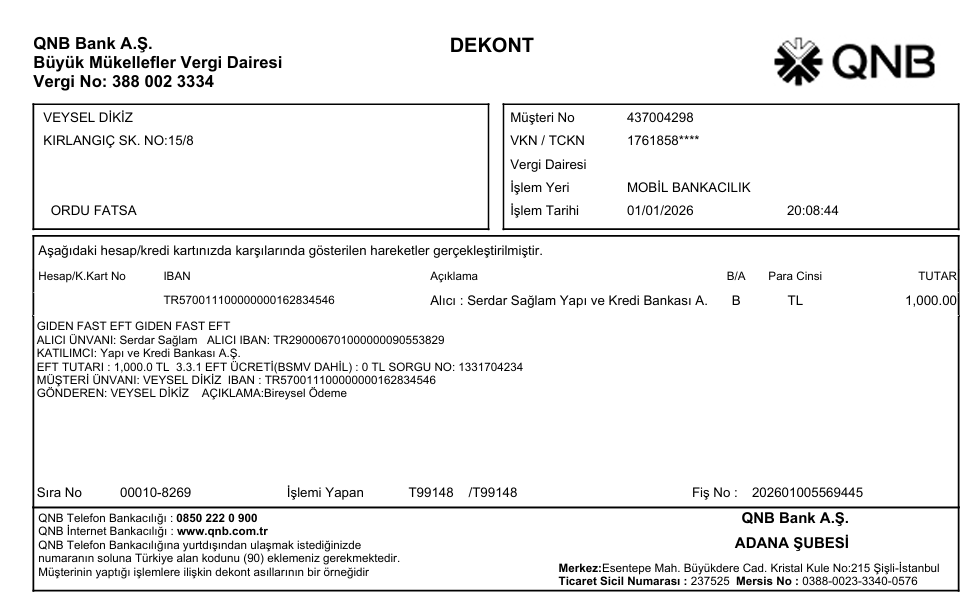 QNB Bank A.Ş.
Büyük Mükellefler Vergi Dairesi
Vergi No: 388 002 3334

DEKONT

QNB

VEYSEL DİKİZ
KIRLANGIÇ SK. NO:15/8

ORDU FATSA

Müşteri No 437004298
VKN / TCKN 1761858****
Vergi Dairesi
İşlem Yeri MOBİL BANKACILIK
İşlem Tarihi 01/01/2026 20:08:44

Aşağıdaki hesap/kredi kartınızda karşılarında gösterilen hareketler gerçekleştirilmiştir.

| Hesap/K.Kart No | IBAN | Açıklama | B/A | Para Cinsi | TUTAR |
|---|---|---|---|---|---|
| | TR570011100000000162834546 | Alıcı : Serdar Sağlam Yapı ve Kredi Bankası A. | B | TL | 1,000.00 |

GIDEN FAST EFT GIDEN FAST EFT
ALICI ÜNVANI: Serdar Sağlam ALICI IBAN: TR290006701000000090553829
KATILIMCI: Yapı ve Kredi Bankası A.Ş.
EFT TUTARI : 1,000.0 TL 3.3.1 EFT ÜCRETİ(BSMV DAHİL) : 0 TL SORGU NO: 1331704234
MÜŞTERİ ÜNVANI: VEYSEL DİKİZ IBAN : TR570011100000000162834546
GÖNDEREN: VEYSEL DİKİZ AÇIKLAMA:Bireysel Ödeme

Sıra No 00010-8269 İşlemi Yapan T99148 /T99148 Fiş No : 202601005569445

QNB Telefon Bankacılığı : 0850 222 0 900
QNB İnternet Bankacılığı : www.qnb.com.tr
QNB Telefon Bankacılığına yurtdışından ulaşmak istediğinizde numaranın soluna Türkiye alan kodunu (90) eklemeniz gerekmektedir.
Müşterinin yaptığı işlemlere ilişkin dekont asıllarının bir örneğidir

QNB Bank A.Ş.
ADANA ŞUBESİ

Merkez:Esentepe Mah. Büyükdere Cad. Kristal Kule No:215 Şişli-İstanbul
Ticaret Sicil Numarası : 237525 Mersis No : 0388-0023-3340-0576